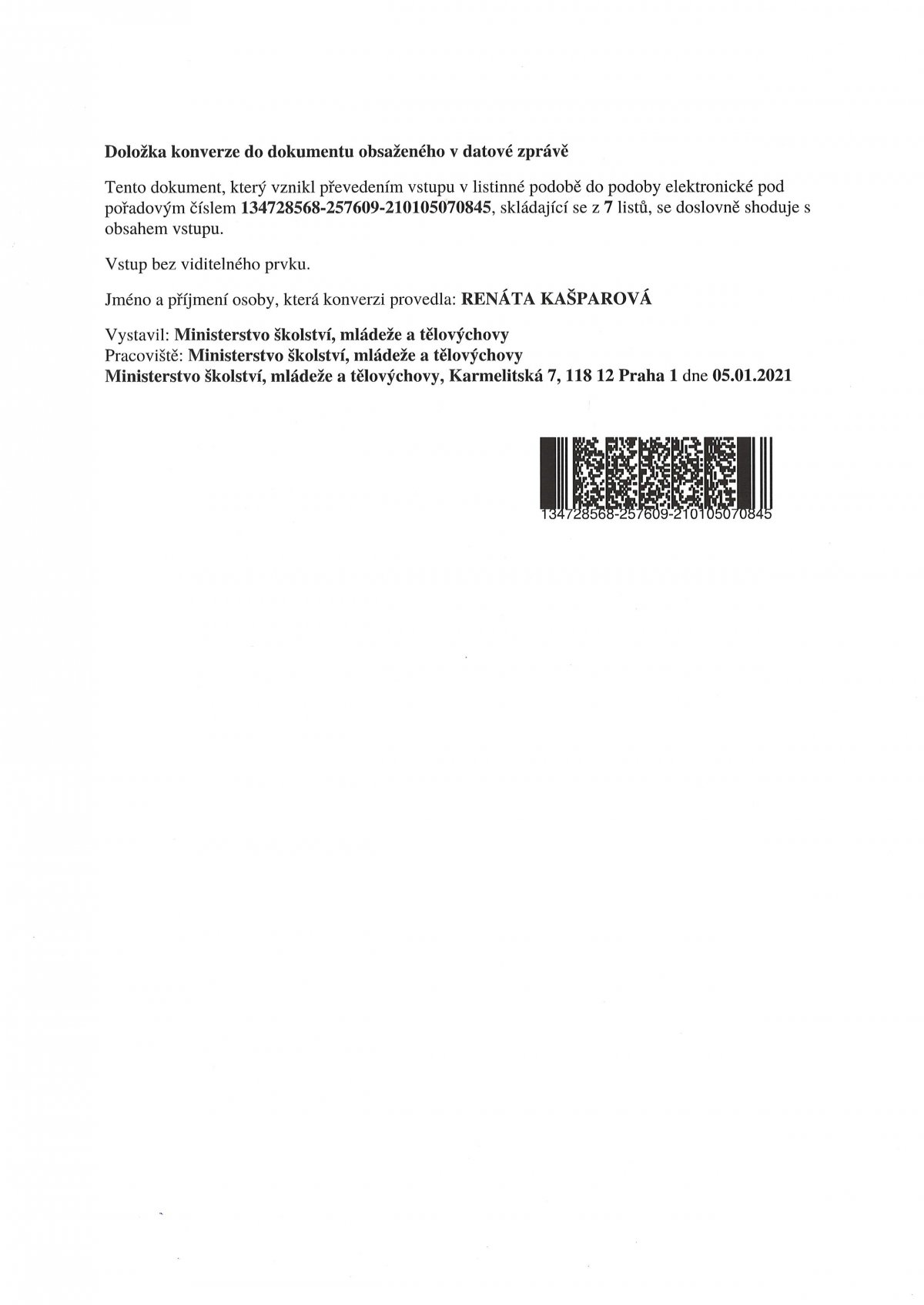 Doložka konverze do dokumentu obsaženého v datové zprávě

Tento dokument, který vznikl převedením vstupu v listinné podobě do podoby elektronické pod pořadovým číslem 134728568-257609-210105070845, skládající se z 7 listů, se doslovně shoduje s obsahem vstupu.

Vstup bez viditelného prvku.

Jméno a příjmení osoby, která konverzi provedla: RENÁTA KAŠPAROVÁ

Vystavil: Ministerstvo školství, mládeže a tělovýchovy
Pracoviště: Ministerstvo školství, mládeže a tělovýchovy
Ministerstvo školství, mládeže a tělovýchovy, Karmelitská 7, 118 12 Praha 1 dne 05.01.2021

134728568-257609-210105070845